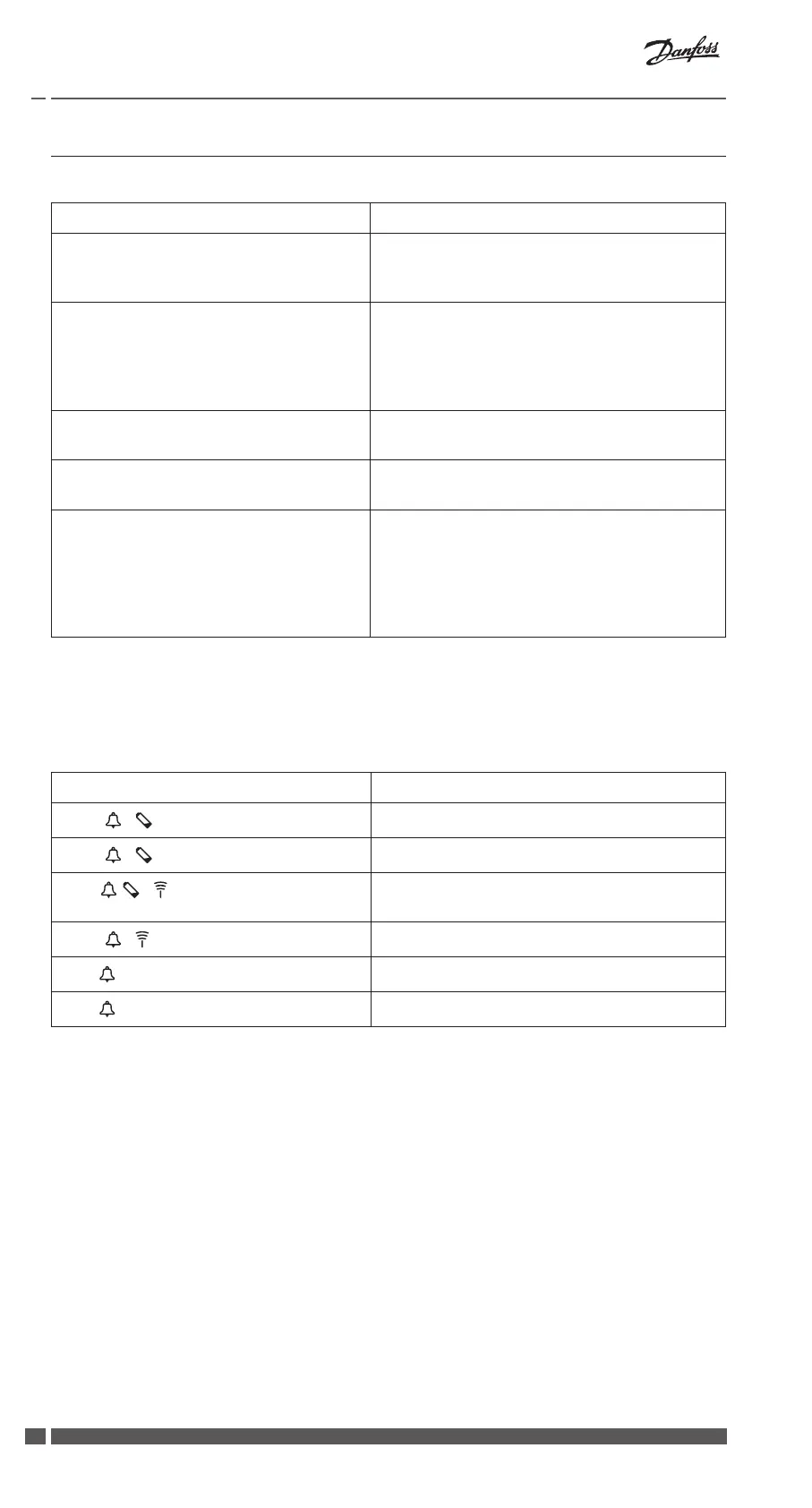 Danfoss